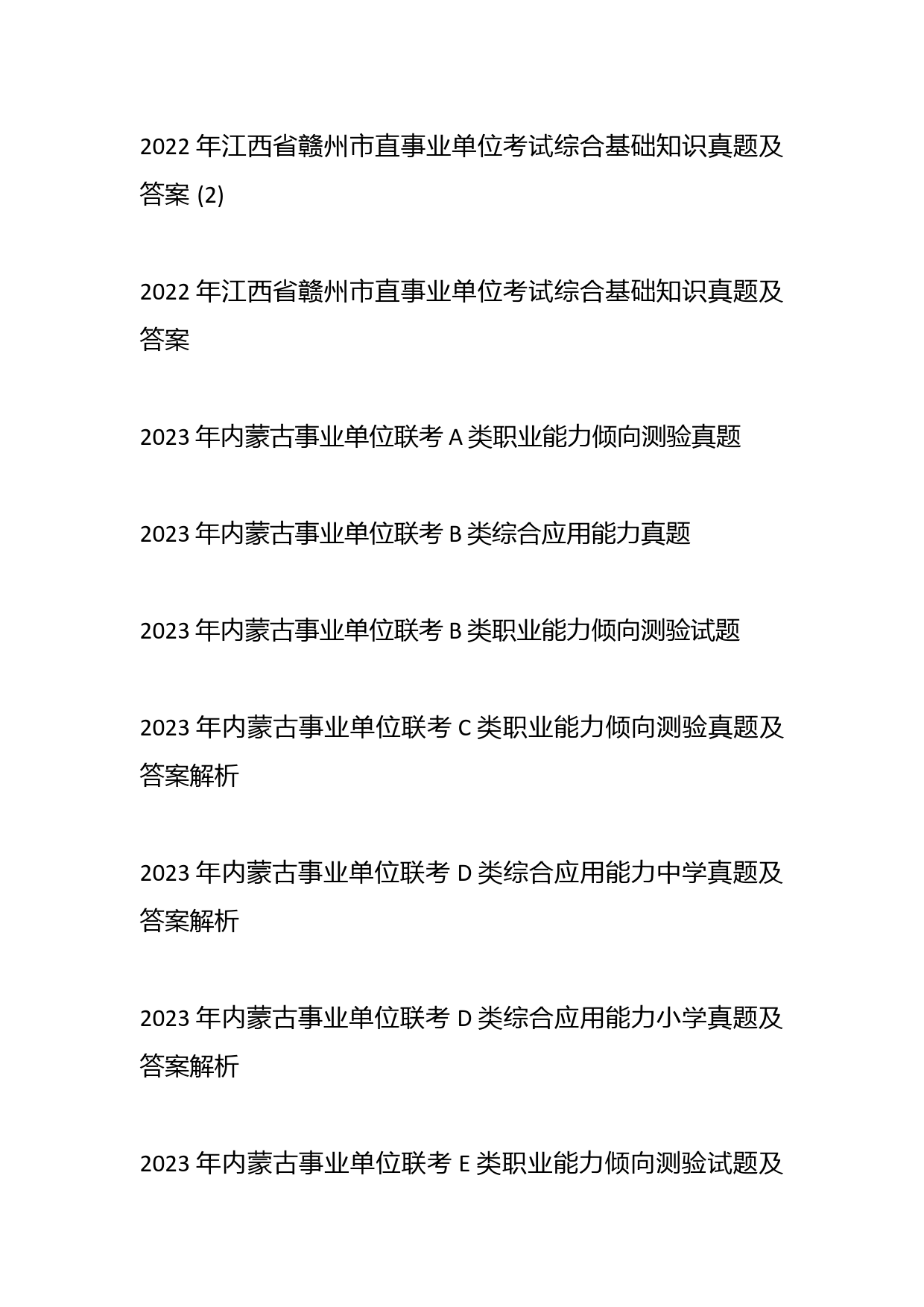 2022 年江西省赣州市直事业单位考试综合基础知识真题及答案 (2)

2022 年江西省赣州市直事业单位考试综合基础知识真题及答案

2023 年内蒙古事业单位联考 A 类职业能力倾向测验真题

2023 年内蒙古事业单位联考 B 类综合应用能力真题

2023 年内蒙古事业单位联考 B 类职业能力倾向测验试题

2023 年内蒙古事业单位联考 C 类职业能力倾向测验真题及答案解析

2023 年内蒙古事业单位联考 D 类综合应用能力中学真题及答案解析

2023 年内蒙古事业单位联考 D 类综合应用能力小学真题及答案解析

2023 年内蒙古事业单位联考 E 类职业能力倾向测验试题及